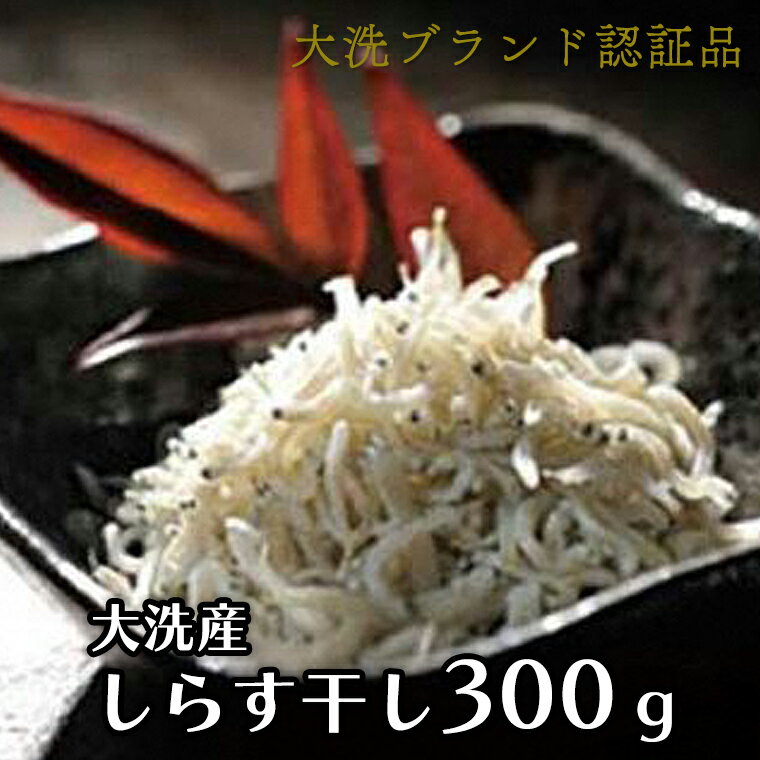 大洗ブランド認証品

大洗産
しらす干し300ｇ